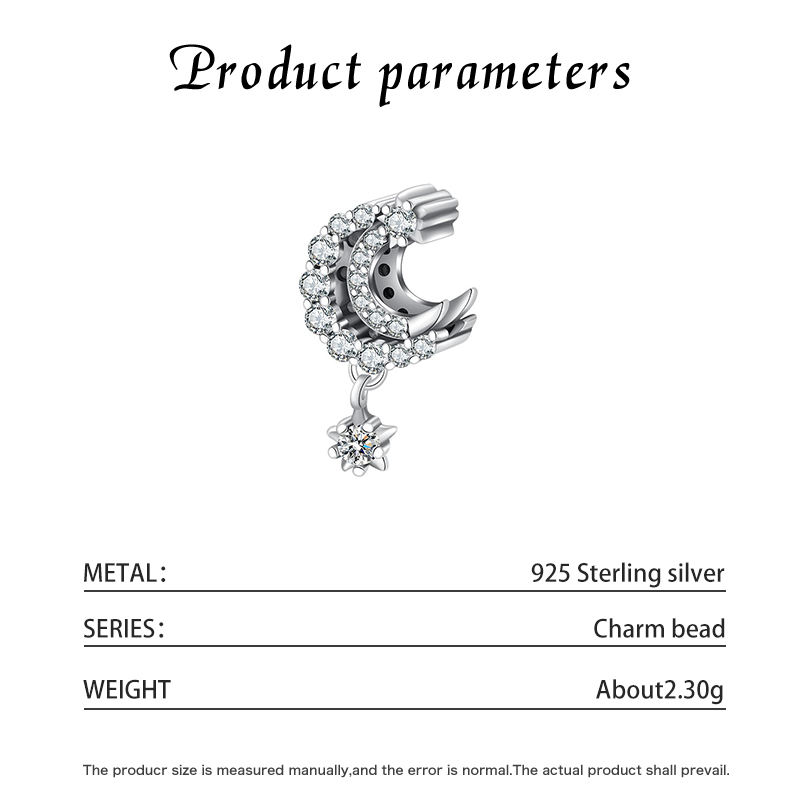 Product parameters

METAL： 925 Sterling silver

SERIES： Charm bead

WEIGHT About2.30g

The producr size is measured manually,and the error is normal.The actual product shall prevail.